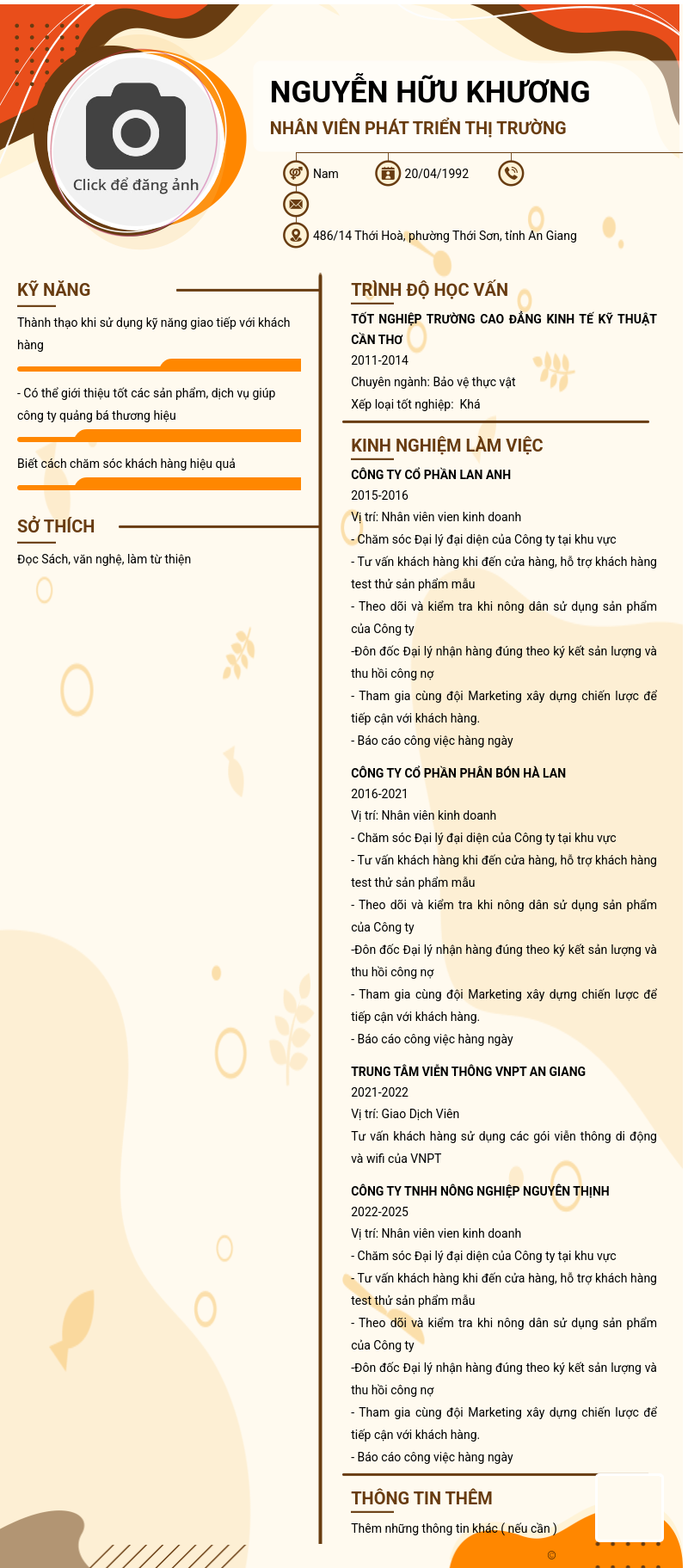 Click để đăng ảnh

NGUYỄN HỮU KHƯƠNG

NHÂN VIÊN PHÁT TRIỂN THỊ TRƯỜNG

Nam

20/04/1992

486/14 Thới Hoà, phường Thới Sơn, tỉnh An Giang

KỸ NĂNG

Thành thạo khi sử dụng kỹ năng giao tiếp với khách hàng

- Có thể giới thiệu tốt các sản phẩm, dịch vụ giúp công ty quảng bá thương hiệu

Biết cách chăm sóc khách hàng hiệu quả

SỞ THÍCH

Đọc Sách, văn nghệ, làm từ thiện

TRÌNH ĐỘ HỌC VẤN

TỐT NGHIỆP TRƯỜNG CAO ĐẲNG KINH TẾ KỸ THUẬT CẦN THƠ

2011-2014

Chuyên ngành: Bảo vệ thực vật

Xếp loại tốt nghiệp: Khá

KINH NGHIỆM LÀM VIỆC

CÔNG TY CỔ PHẦN LAN ANH

2015-2016

Vị trí: Nhân viên vien kinh doanh

- Chăm sóc Đại lý đại diện của Công ty tại khu vực

- Tư vấn khách hàng khi đến cửa hàng, hỗ trợ khách hàng test thử sản phẩm mẫu

- Theo dõi và kiểm tra khi nông dân sử dụng sản phẩm của Công ty

-Đôn đốc Đại lý nhận hàng đúng theo ký kết sản lượng và thu hồi công nợ

- Tham gia cùng đội Marketing xây dựng chiến lược để tiếp cận với khách hàng.

- Báo cáo công việc hàng ngày

CÔNG TY CỔ PHẦN PHÂN BÓN HÀ LAN

2016-2021

Vị trí: Nhân viên kinh doanh

- Chăm sóc Đại lý đại diện của Công ty tại khu vực

- Tư vấn khách hàng khi đến cửa hàng, hỗ trợ khách hàng test thử sản phẩm mẫu

- Theo dõi và kiểm tra khi nông dân sử dụng sản phẩm của Công ty

-Đôn đốc Đại lý nhận hàng đúng theo ký kết sản lượng và thu hồi công nợ

- Tham gia cùng đội Marketing xây dựng chiến lược để tiếp cận với khách hàng.

- Báo cáo công việc hàng ngày

TRUNG TÂM VIỄN THÔNG VNPT AN GIANG

2021-2022

Vị trí: Giao Dịch Viên

Tư vấn khách hàng sử dụng các gói viễn thông di động và wifi của VNPT

CÔNG TY TNHH NÔNG NGHIỆP NGUYÊN THỊNH

2022-2025

Vị trí: Nhân viên vien kinh doanh

- Chăm sóc Đại lý đại diện của Công ty tại khu vực

- Tư vấn khách hàng khi đến cửa hàng, hỗ trợ khách hàng test thử sản phẩm mẫu

- Theo dõi và kiểm tra khi nông dân sử dụng sản phẩm của Công ty

-Đôn đốc Đại lý nhận hàng đúng theo ký kết sản lượng và thu hồi công nợ

- Tham gia cùng đội Marketing xây dựng chiến lược để tiếp cận với khách hàng.

- Báo cáo công việc hàng ngày

THÔNG TIN THÊM

Thêm những thông tin khác ( nếu cần )

©